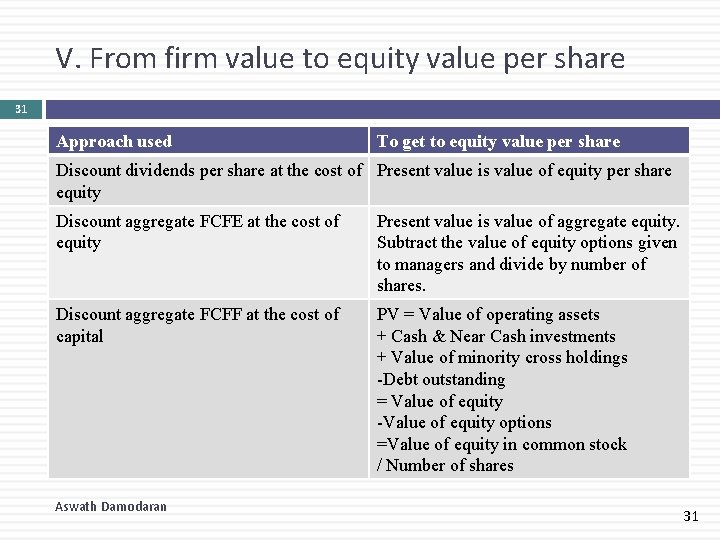 V. From firm value to equity value per share

31

| Approach used | To get to equity value per share |
|---|---|
| Discount dividends per share at the cost of equity | Present value is value of equity per share |
| Discount aggregate FCFE at the cost of equity | Present value is value of aggregate equity. Subtract the value of equity options given to managers and divide by number of shares. |
| Discount aggregate FCFF at the cost of capital | PV = Value of operating assets + Cash & Near Cash investments + Value of minority cross holdings -Debt outstanding = Value of equity -Value of equity options =Value of equity in common stock / Number of shares |

Aswath Damodaran

31